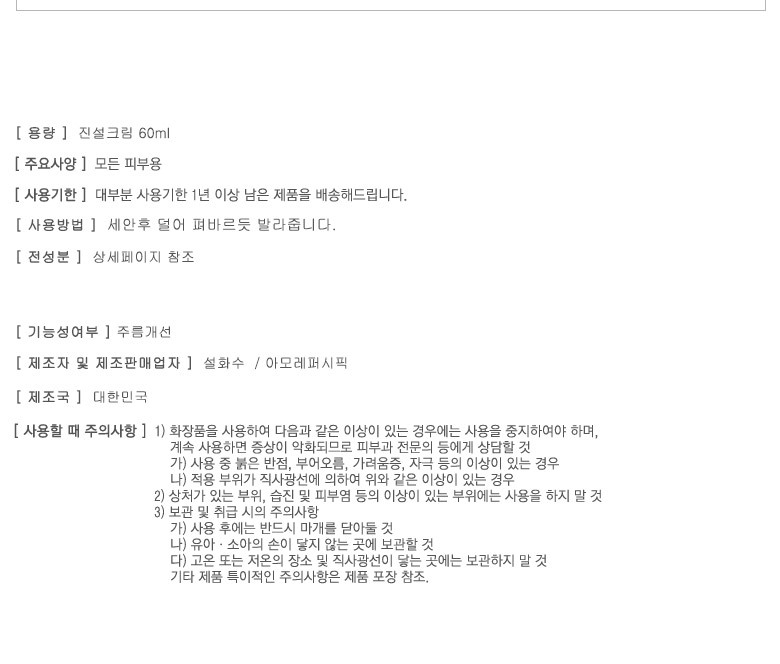 [ 용량 ] 진설크림 60ml

[ 주요사양 ] 모든 피부용

[ 사용기한 ] 대부분 사용기한 1년 이상 남은 제품을 배송해드립니다.

[ 사용방법 ] 세안후 덜어 펴바르듯 발라줍니다.

[ 전성분 ] 상세페이지 참조

[ 기능성여부 ] 주름개선

[ 제조자 및 제조판매업자 ] 설화수 / 아모레퍼시픽

[ 제조국 ] 대한민국

[ 사용할 때 주의사항 ] 1) 화장품을 사용하여 다음과 같은 이상이 있는 경우에는 사용을 중지하여야 하며, 계속 사용하면 증상이 악화되므로 피부과 전문의 등에게 상담할 것
가) 사용 중 붉은 반점, 부어오름, 가려움증, 자극 등의 이상이 있는 경우
나) 적용 부위가 직사광선에 의하여 위와 같은 이상이 있는 경우
2) 상처가 있는 부위, 습진 및 피부염 등의 이상이 있는 부위에는 사용을 하지 말 것
3) 보관 및 취급 시의 주의사항
가) 사용 후에는 반드시 마개를 닫아둘 것
나) 유아 · 소아의 손이 닿지 않는 곳에 보관할 것
다) 고온 또는 저온의 장소 및 직사광선이 닿는 곳에는 보관하지 말 것
기타 제품 특이적인 주의사항은 제품 포장 참조.